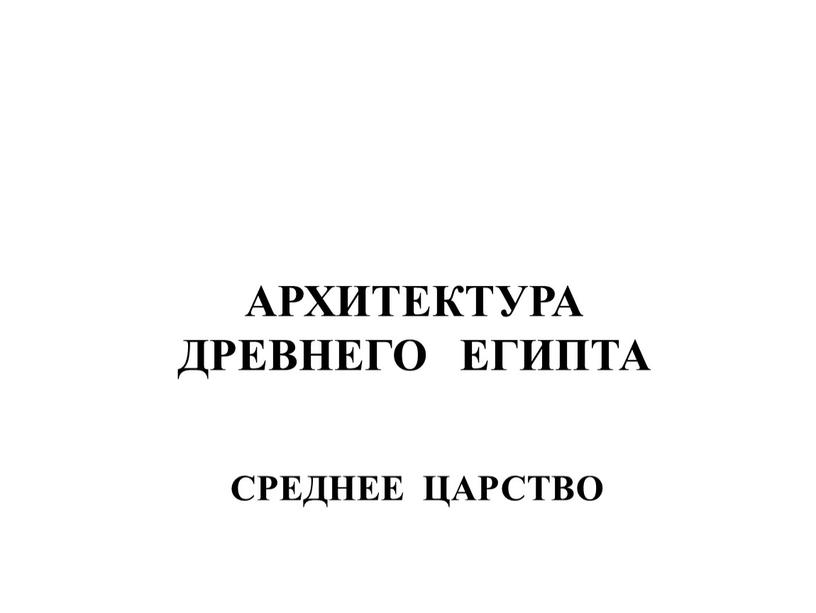 АРХИТЕКТУРА
ДРЕВНЕГО ЕГИПТА

СРЕДНЕЕ ЦАРСТВО